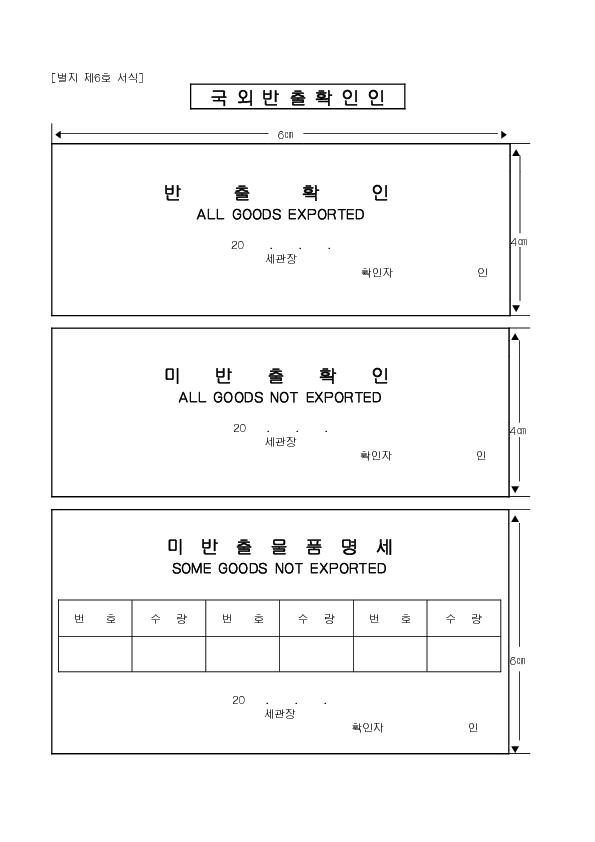 [별지 제6호 서식]

국 외 반 출 확 인 인

6㎝

반 출 확 인
ALL GOODS EXPORTED

20 . . .
세관장
확인자 인

4㎝

미 반 출 확 인
ALL GOODS NOT EXPORTED

20 . . .
세관장
확인자 인

4㎝

미 반 출 물 품 명 세
SOME GOODS NOT EXPORTED

| 번 호 | 수 량 | 번 호 | 수 량 | 번 호 | 수 량 |
|---|---|---|---|---|---|
| | | | | | |

20 . . .
세관장
확인자 인

6㎝